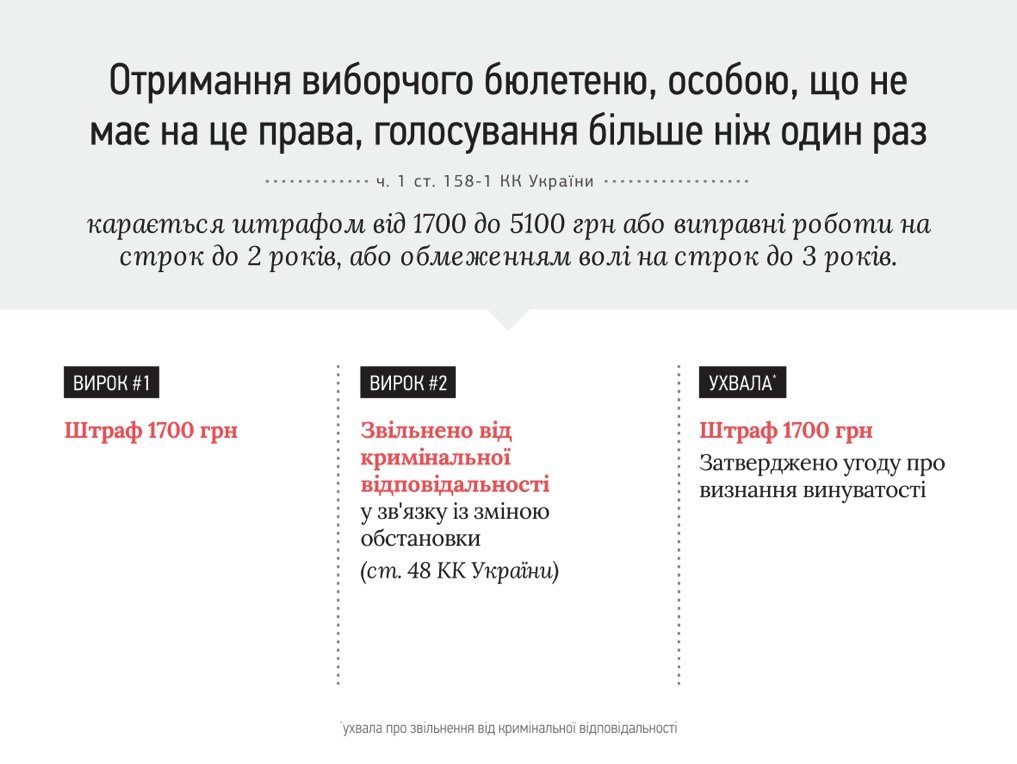 Отримання виборчого бюлетеню, особою, що не має на це права, голосування більше ніж один раз

ч. 1 ст. 158-1 КК України

карається штрафом від 1700 до 5100 грн або виправні роботи на строк до 2 років, або обмеженням волі на строк до 3 років.

ВИРОК #1

Штраф 1700 грн

ВИРОК #2

Звільнено від кримінальної відповідальності у зв'язку із зміною обстановки (ст. 48 КК України)

УХВАЛА*

Штраф 1700 грн
Затверджено угоду про визнання винуватості

*ухвала про звільнення від кримінальної відповідальності